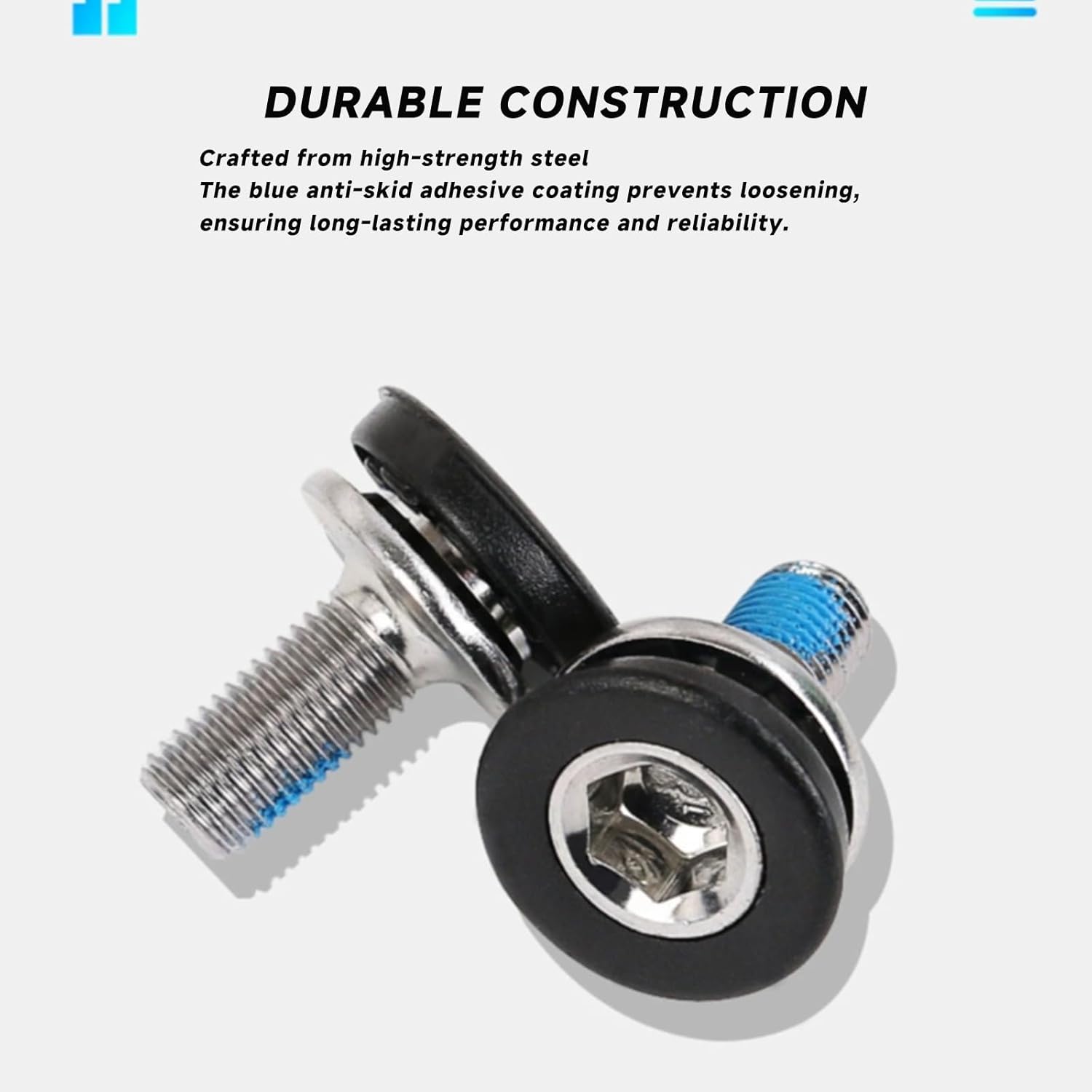 DURABLE CONSTRUCTION

Crafted from high-strength steel
The blue anti-skid adhesive coating prevents loosening, ensuring long-lasting performance and reliability.